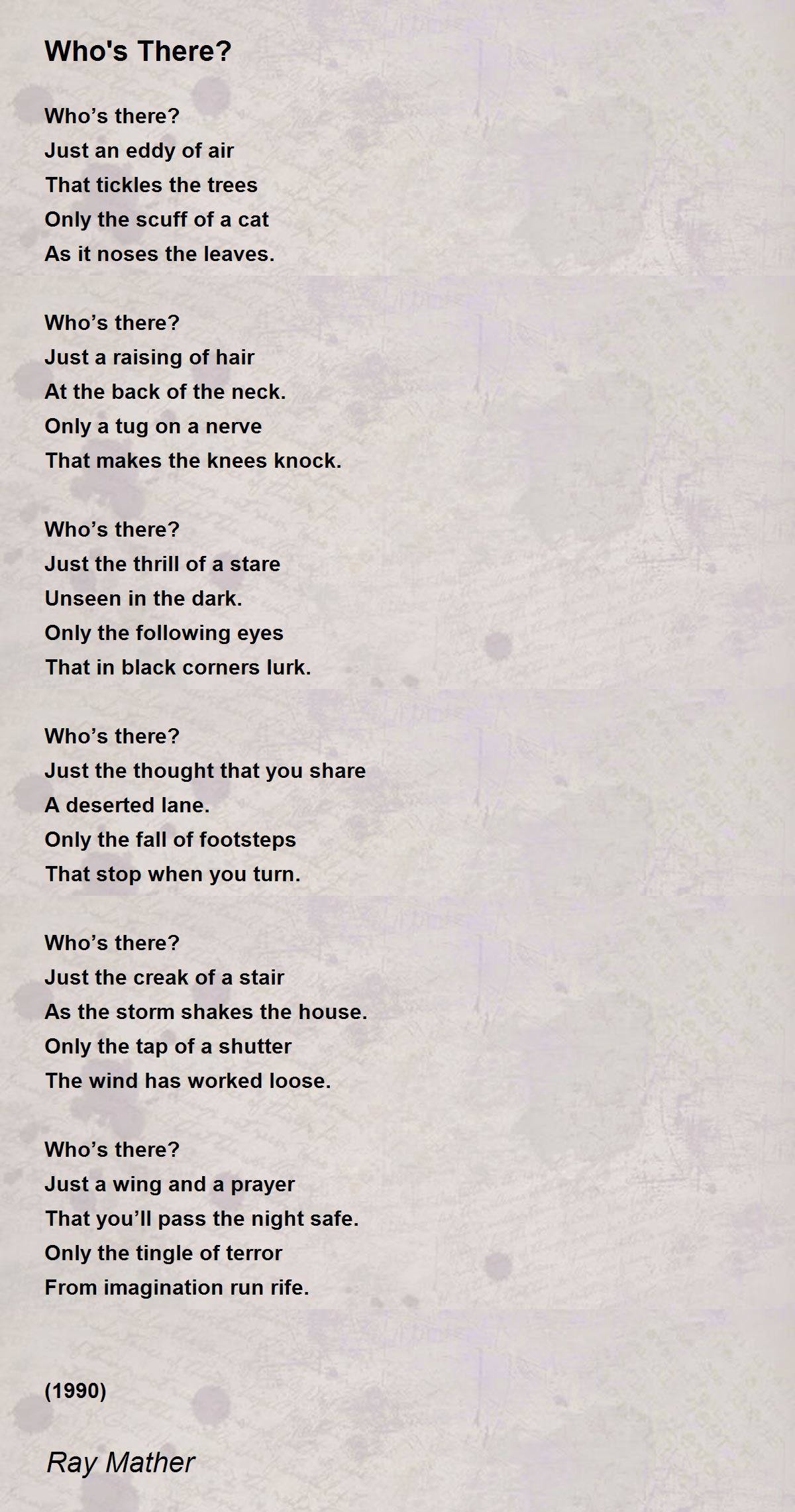 Who's There?

Who’s there?
Just an eddy of air
That tickles the trees
Only the scuff of a cat
As it noses the leaves.

Who’s there?
Just a raising of hair
At the back of the neck.
Only a tug on a nerve
That makes the knees knock.

Who’s there?
Just the thrill of a stare
Unseen in the dark.
Only the following eyes
That in black corners lurk.

Who’s there?
Just the thought that you share
A deserted lane.
Only the fall of footsteps
That stop when you turn.

Who’s there?
Just the creak of a stair
As the storm shakes the house.
Only the tap of a shutter
The wind has worked loose.

Who’s there?
Just a wing and a prayer
That you’ll pass the night safe.
Only the tingle of terror
From imagination run rife.

(1990)

Ray Mather